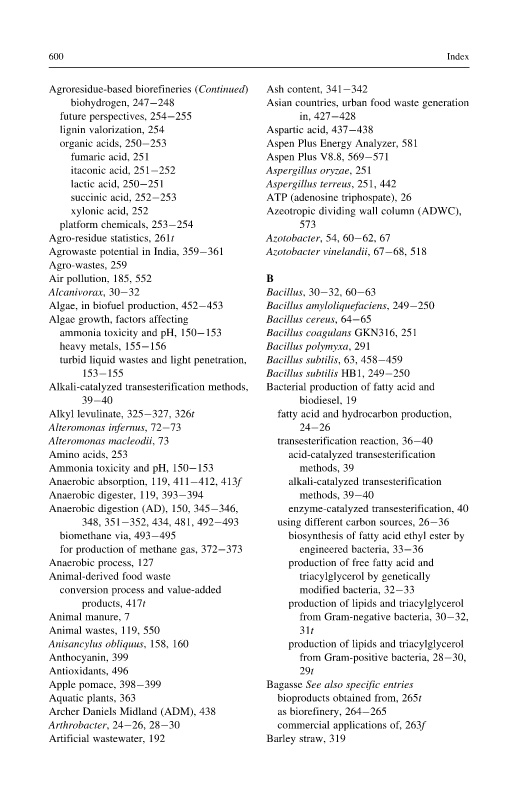 600 Index

Agroresidue-based biorefineries (Continued)
biohydrogen, 247–248
future perspectives, 254–255
lignin valorization, 254
organic acids, 250–253
fumaric acid, 251
itaconic acid, 251–252
lactic acid, 250–251
succinic acid, 252–253
xylonic acid, 252
platform chemicals, 253–254
Agro-residue statistics, 261t
Agrowaste potential in India, 359–361
Agro-wastes, 259
Air pollution, 185, 552
Alcanivorax, 30–32
Algae, in biofuel production, 452–453
Algae growth, factors affecting
ammonia toxicity and pH, 150–153
heavy metals, 155–156
turbid liquid wastes and light penetration, 153–155
Alkali-catalyzed transesterification methods, 39–40
Alkyl levulinate, 325–327, 326t
Alteromonas infernus, 72–73
Alteromonas macleodii, 73
Amino acids, 253
Ammonia toxicity and pH, 150–153
Anaerobic absorption, 119, 411–412, 413f
Anaerobic digester, 119, 393–394
Anaerobic digestion (AD), 150, 345–346, 348, 351–352, 434, 481, 492–493
biomethane via, 493–495
for production of methane gas, 372–373
Anaerobic process, 127
Animal-derived food waste
conversion process and value-added products, 417t
Animal manure, 7
Animal wastes, 119, 550
Anisancylus obliquus, 158, 160
Anthocyanin, 399
Antioxidants, 496
Apple pomace, 398–399
Aquatic plants, 363
Archer Daniels Midland (ADM), 438
Arthrobacter, 24–26, 28–30
Artificial wastewater, 192

Ash content, 341–342
Asian countries, urban food waste generation in, 427–428
Aspartic acid, 437–438
Aspen Plus Energy Analyzer, 581
Aspen Plus V8.8, 569–571
Aspergillus oryzae, 251
Aspergillus terreus, 251, 442
ATP (adenosine triphospate), 26
Azeotropic dividing wall column (ADWC), 573
Azotobacter, 54, 60–62, 67
Azotobacter vinelandii, 67–68, 518

B
Bacillus, 30–32, 60–63
Bacillus amyloliquefaciens, 249–250
Bacillus cereus, 64–65
Bacillus coagulans GKN316, 251
Bacillus polymyxa, 291
Bacillus subtilis, 63, 458–459
Bacillus subtilis HB1, 249–250
Bacterial production of fatty acid and biodiesel, 19
fatty acid and hydrocarbon production, 24–26
transesterification reaction, 36–40
acid-catalyzed transesterification methods, 39
alkali-catalyzed transesterification methods, 39–40
enzyme-catalyzed transesterification, 40
using different carbon sources, 26–36
biosynthesis of fatty acid ethyl ester by engineered bacteria, 33–36
production of free fatty acid and triacylglycerol by genetically modified bacteria, 32–33
production of lipids and triacylglycerol from Gram-negative bacteria, 30–32, 31t
production of lipids and triacylglycerol from Gram-positive bacteria, 28–30, 29t
Bagasse See also specific entries
bioproducts obtained from, 265t
as biorefinery, 264–265
commercial applications of, 263f
Barley straw, 319